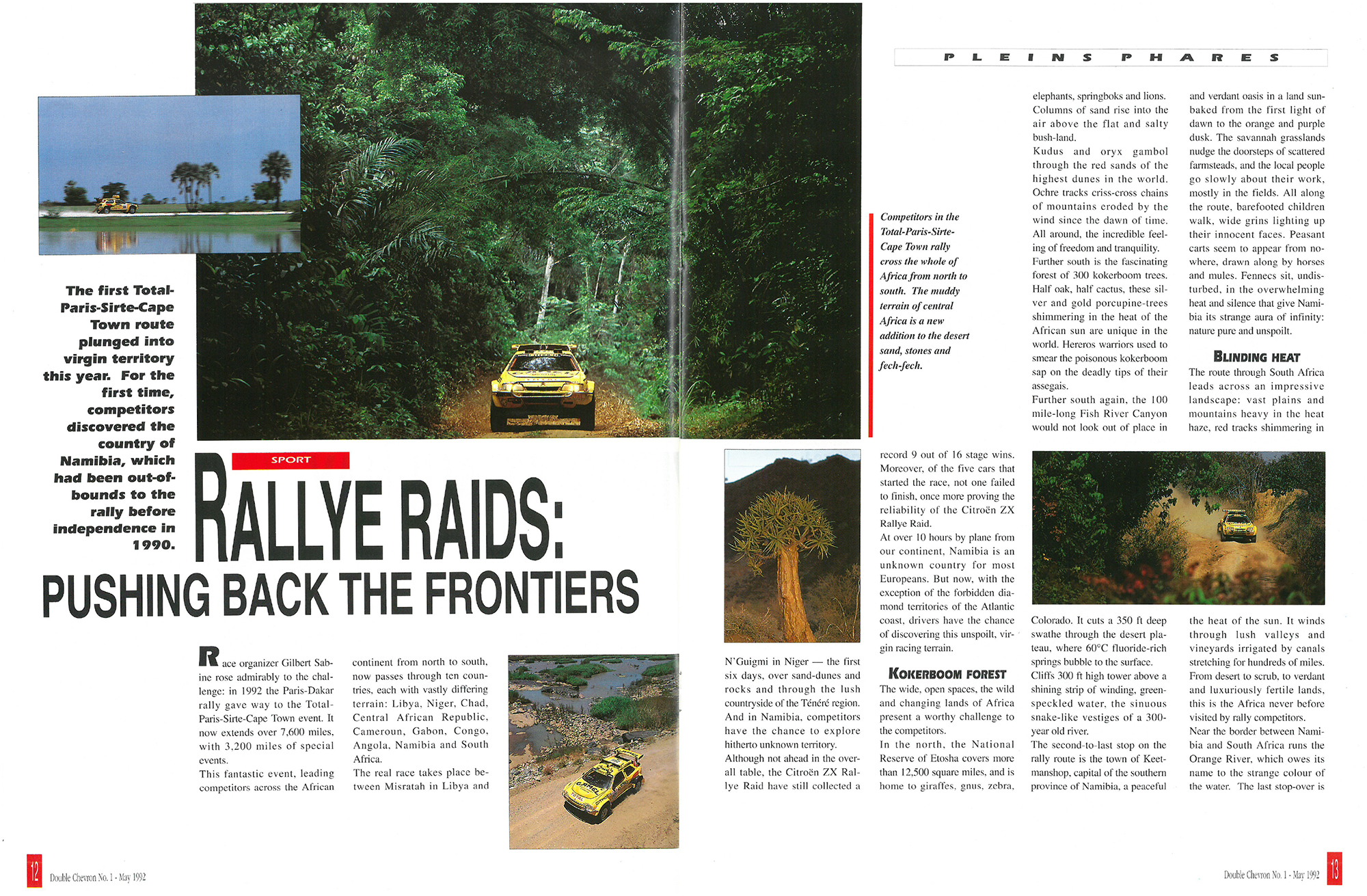 PLEINS PHARES

The first Total-Paris-Sirte-Cape Town route plunged into virgin territory this year. For the first time, competitors discovered the country of Namibia, which had been out-of-bounds to the rally before independence in 1990.

SPORT

RALLYE RAIDS: PUSHING BACK THE FRONTIERS

Race organizer Gilbert Sabine rose admirably to the challenge: in 1992 the Paris-Dakar rally gave way to the Total-Paris-Sirte-Cape Town event. It now extends over 7,600 miles, with 3,200 miles of special events.

This fantastic event, leading competitors across the African continent from north to south, now passes through ten countries, each with vastly differing terrain: Libya, Niger, Chad, Central African Republic, Cameroun, Gabon, Congo, Angola, Namibia and South Africa.

The real race takes place between Misratah in Libya and N'Guigmi in Niger — the first six days, over sand-dunes and rocks and through the lush countryside of the Ténéré region. And in Namibia, competitors have the chance to explore hitherto unknown territory.

Although not ahead in the overall table, the Citroën ZX Rallye Raid have still collected a record 9 out of 16 stage wins. Moreover, of the five cars that started the race, not one failed to finish, once more proving the reliability of the Citroën ZX Rallye Raid.

At over 10 hours by plane from our continent, Namibia is an unknown country for most Europeans. But now, with the exception of the forbidden diamond territories of the Atlantic coast, drivers have the chance of discovering this unspoilt, virgin racing terrain.

KOKERBOOM FOREST

The wide, open spaces, the wild and changing lands of Africa present a worthy challenge to the competitors.

In the north, the National Reserve of Etosha covers more than 12,500 square miles, and is home to giraffes, gnus, zebra, elephants, springboks and lions. Columns of sand rise into the air above the flat and salty bush-land.

Kudus and oryx gambol through the red sands of the highest dunes in the world. Ochre tracks criss-cross chains of mountains eroded by the wind since the dawn of time. All around, the incredible feeling of freedom and tranquility.

Further south is the fascinating forest of 300 kokerboom trees. Half oak, half cactus, these silver and gold porcupine-trees shimmering in the heat of the African sun are unique in the world. Hereros warriors used to smear the poisonous kokerboom sap on the deadly tips of their assegais.

Further south again, the 100 mile-long Fish River Canyon would not look out of place in Colorado. It cuts a 350 ft deep swathe through the desert plateau, where 60°C fluoride-rich springs bubble to the surface. Cliffs 300 ft high tower above a shining strip of winding, green-speckled water, the sinuous snake-like vestiges of a 300-year old river.

The second-to-last stop on the rally route is the town of Keetmanshop, capital of the southern province of Namibia, a peaceful and verdant oasis in a land sun-baked from the first light of dawn to the orange and purple dusk. The savannah grasslands nudge the doorsteps of scattered farmsteads, and the local people go slowly about their work, mostly in the fields. All along the route, barefooted children walk, wide grins lighting up their innocent faces. Peasant carts seem to appear from nowhere, drawn along by horses and mules. Fennecs sit, undisturbed, in the overwhelming heat and silence that give Namibia its strange aura of infinity: nature pure and unspoilt.

BLINDING HEAT

The route through South Africa leads across an impressive landscape: vast plains and mountains heavy in the heat haze, red tracks shimmering in the heat of the sun. It winds through lush valleys and vineyards irrigated by canals stretching for hundreds of miles. From desert to scrub, to verdant and luxuriously fertile lands, this is the Africa never before visited by rally competitors.

Near the border between Namibia and South Africa runs the Orange River, which owes its name to the strange colour of the water. The last stop-over is

Competitors in the Total-Paris-Sirte-Cape Town rally cross the whole of Africa from north to south. The muddy terrain of central Africa is a new addition to the desert sand, stones and fech-fech.

12 Double Chevron No. 1 - May 1992

Double Chevron No. 1 - May 1992 13